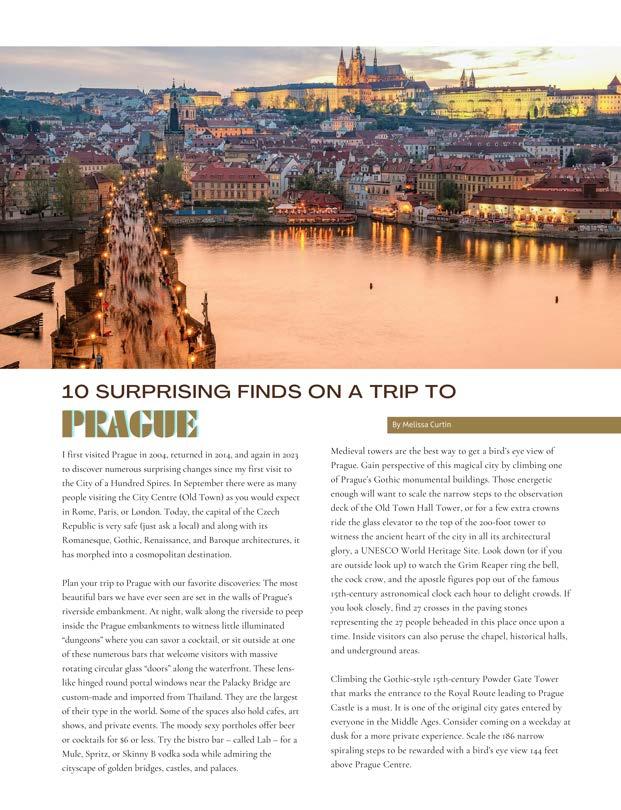 10 SURPRISING FINDS ON A TRIP TO

PRAGUE

By Melissa Curtin

I first visited Prague in 2004, returned in 2014, and again in 2023 to discover numerous surprising changes since my first visit to the City of a Hundred Spires. In September there were as many people visiting the City Centre (Old Town) as you would expect in Rome, Paris, or London. Today, the capital of the Czech Republic is very safe (just ask a local) and along with its Romanesque, Gothic, Renaissance, and Baroque architectures, it has morphed into a cosmopolitan destination.

Plan your trip to Prague with our favorite discoveries: The most beautiful bars we have ever seen are set in the walls of Prague's riverside embankment. At night, walk along the riverside to peep inside the Prague embankments to witness little illuminated "dungeons" where you can savor a cocktail, or sit outside at one of these numerous bars that welcome visitors with massive rotating circular glass "doors" along the waterfront. These lens-like hinged round portal windows near the Palacky Bridge are custom-made and imported from Thailand. They are the largest of their type in the world. Some of the spaces also hold cafes, art shows, and private events. The moody sexy portholes offer beer or cocktails for $6 or less. Try the bistro bar – called Lab – for a Mule, Spritz, or Skinny B vodka soda while admiring the cityscape of golden bridges, castles, and palaces.

Medieval towers are the best way to get a bird's eye view of Prague. Gain perspective of this magical city by climbing one of Prague's Gothic monumental buildings. Those energetic enough will want to scale the narrow steps to the observation deck of the Old Town Hall Tower, or for a few extra crowns ride the glass elevator to the top of the 200-foot tower to witness the ancient heart of the city in all its architectural glory, a UNESCO World Heritage Site. Look down (or if you are outside look up) to watch the Grim Reaper ring the bell, the cock crow, and the apostle figures pop out of the famous 15th-century astronomical clock each hour to delight crowds. If you look closely, find 27 crosses in the paving stones representing the 27 people beheaded in this place once upon a time. Inside visitors can also peruse the chapel, historical halls, and underground areas.

Climbing the Gothic-style 15th-century Powder Gate Tower that marks the entrance to the Royal Route leading to Prague Castle is a must. It is one of the original city gates entered by everyone in the Middle Ages. Consider coming on a weekday at dusk for a more private experience. Scale the 186 narrow spiraling steps to be rewarded with a bird's eye view 144 feet above Prague Centre.